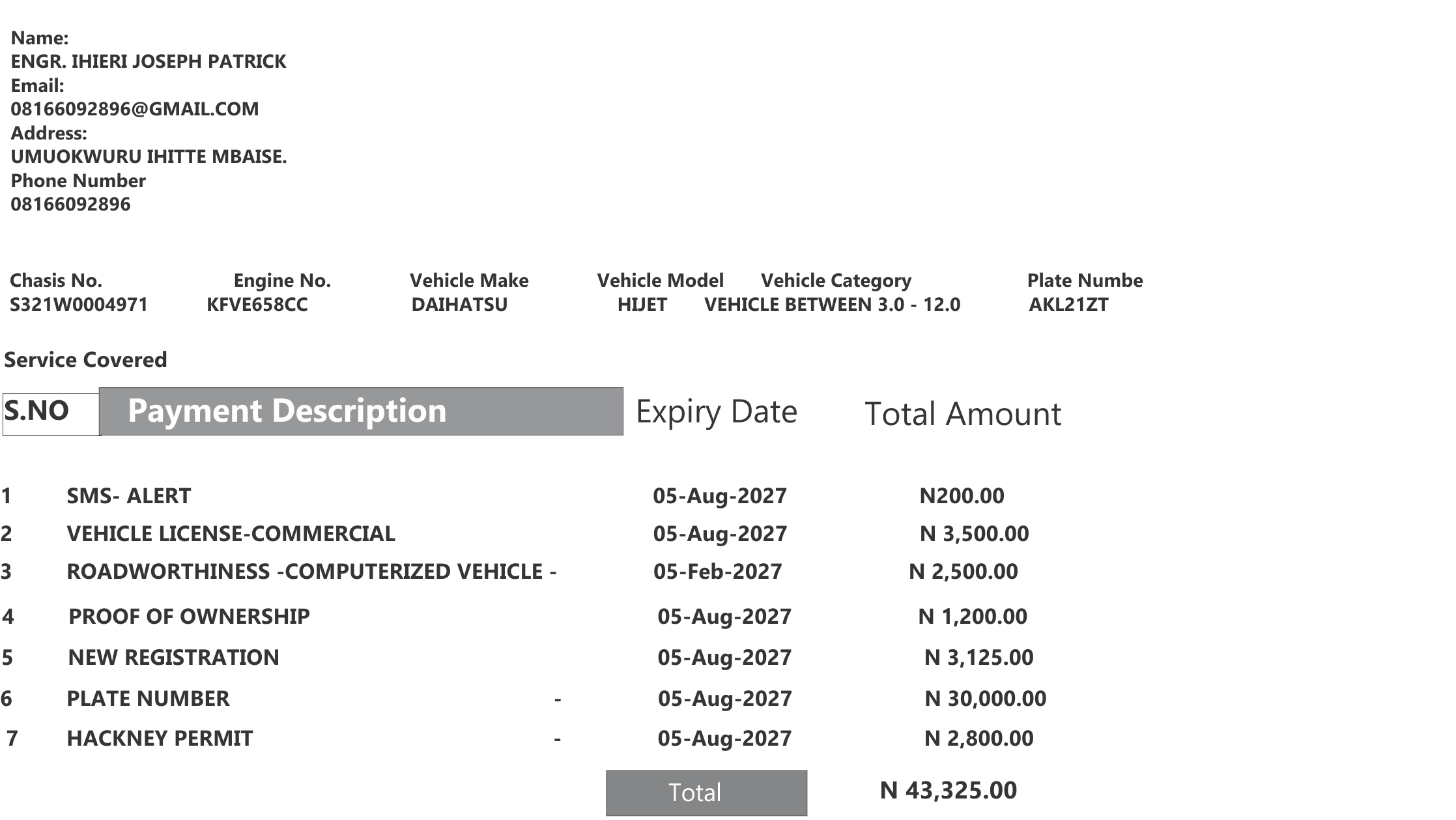 Name:
ENGR. IHIERI JOSEPH PATRICK
Email:
08166092896@GMAIL.COM
Address:
UMUOKWURU IHITTE MBAISE.
Phone Number
08166092896

| Chasis No. | Engine No. | Vehicle Make | Vehicle Model | Vehicle Category | Plate Numbe |
|---|---|---|---|---|---|
| S321W0004971 | KFVE658CC | DAIHATSU | HIJET | VEHICLE BETWEEN 3.0 - 12.0 | AKL21ZT |

Service Covered

| S.NO | Payment Description | Expiry Date | Total Amount |
|---|---|---|---|
| 1 | SMS- ALERT | 05-Aug-2027 | N200.00 |
| 2 | VEHICLE LICENSE-COMMERCIAL | 05-Aug-2027 | N 3,500.00 |
| 3 | ROADWORTHINESS -COMPUTERIZED VEHICLE - | 05-Feb-2027 | N 2,500.00 |
| 4 | PROOF OF OWNERSHIP | 05-Aug-2027 | N 1,200.00 |
| 5 | NEW REGISTRATION | 05-Aug-2027 | N 3,125.00 |
| 6 | PLATE NUMBER - | 05-Aug-2027 | N 30,000.00 |
| 7 | HACKNEY PERMIT - | 05-Aug-2027 | N 2,800.00 |
| | | Total | N 43,325.00 |